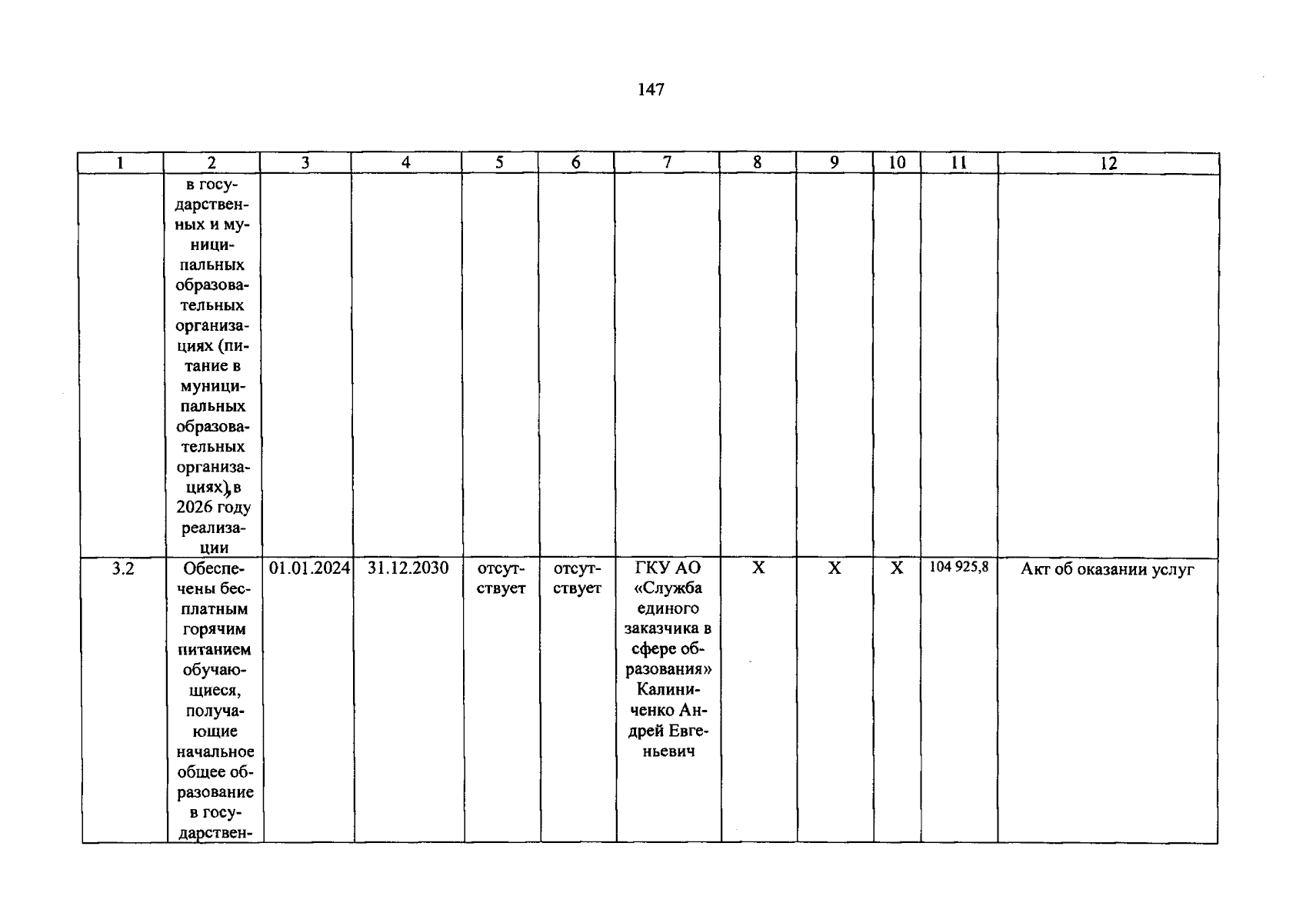 147

| 1 | 2 | 3 | 4 | 5 | 6 | 7 | 8 | 9 | 10 | 11 | 12 |
|---|---|---|---|---|---|---|---|---|---|---|---|
| | в государственных и муниципальных образовательных организациях (питание в муниципальных образовательных организациях), в 2026 году реализации | | | | | | | | | | |
| 3.2 | Обеспечены бесплатным горячим питанием обучающиеся, получающие начальное общее образование в государствен- | 01.01.2024 | 31.12.2030 | отсутствует | отсутствует | ГКУ АО «Служба единого заказчика в сфере образования» Калиниченко Андрей Евгеньевич | X | X | X | 104 925,8 | Акт об оказании услуг |